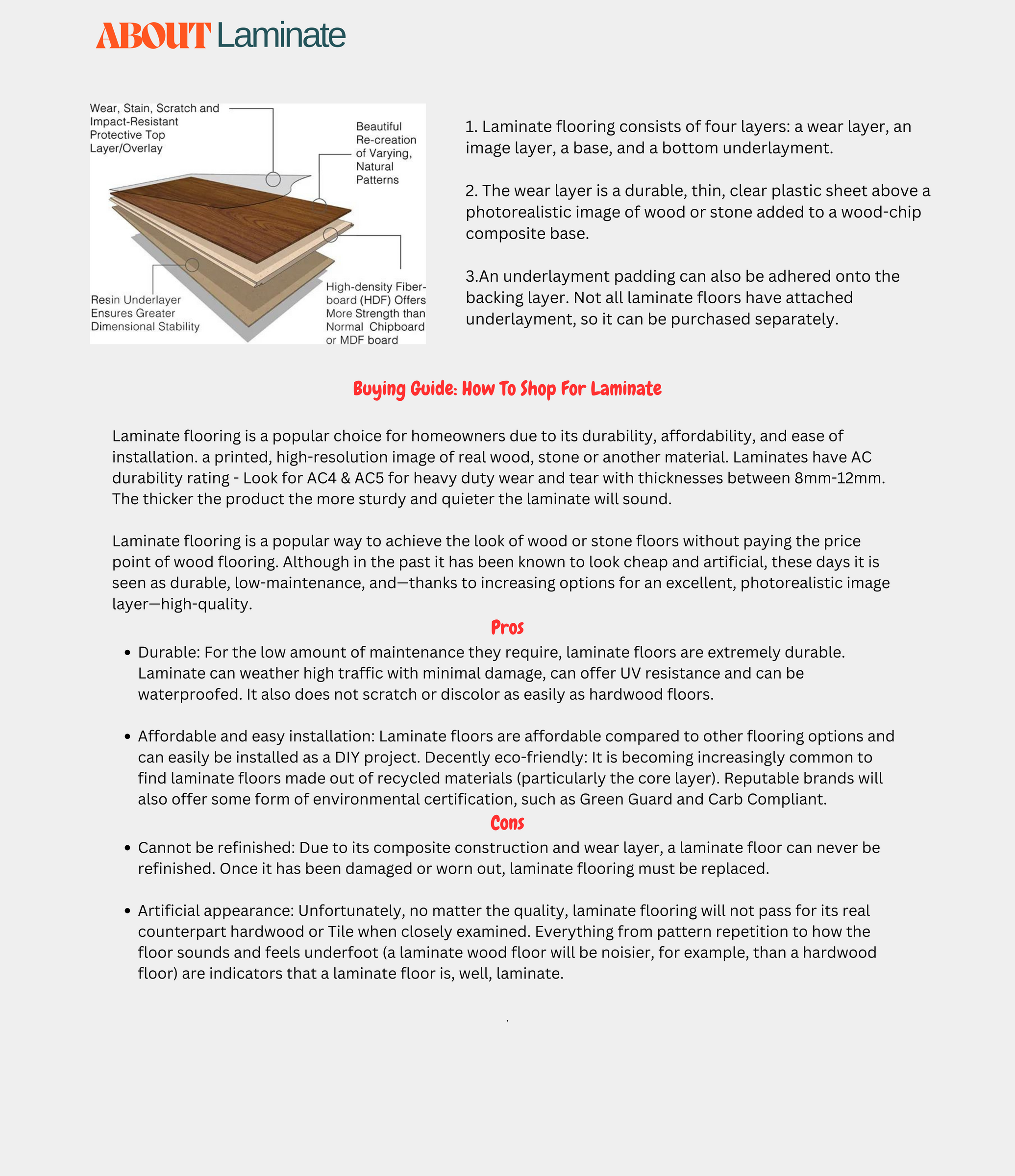 ABOUT Laminate

Wear, Stain, Scratch and Impact-Resistant Protective Top Layer/Overlay

Beautiful Re-creation of Varying, Natural Patterns

Resin Underlayer Ensures Greater Dimensional Stability

High-density Fiberboard (HDF) Offers More Strength than Normal Chipboard or MDF board

1. Laminate flooring consists of four layers: a wear layer, an image layer, a base, and a bottom underlayment.

2. The wear layer is a durable, thin, clear plastic sheet above a photorealistic image of wood or stone added to a wood-chip composite base.

3.An underlayment padding can also be adhered onto the backing layer. Not all laminate floors have attached underlayment, so it can be purchased separately.

Buying Guide: How To Shop For Laminate

Laminate flooring is a popular choice for homeowners due to its durability, affordability, and ease of installation. a printed, high-resolution image of real wood, stone or another material. Laminates have AC durability rating - Look for AC4 & AC5 for heavy duty wear and tear with thicknesses between 8mm-12mm. The thicker the product the more sturdy and quieter the laminate will sound.

Laminate flooring is a popular way to achieve the look of wood or stone floors without paying the price point of wood flooring. Although in the past it has been known to look cheap and artificial, these days it is seen as durable, low-maintenance, and—thanks to increasing options for an excellent, photorealistic image layer—high-quality.

Pros

• Durable: For the low amount of maintenance they require, laminate floors are extremely durable. Laminate can weather high traffic with minimal damage, can offer UV resistance and can be waterproofed. It also does not scratch or discolor as easily as hardwood floors.

• Affordable and easy installation: Laminate floors are affordable compared to other flooring options and can easily be installed as a DIY project. Decently eco-friendly: It is becoming increasingly common to find laminate floors made out of recycled materials (particularly the core layer). Reputable brands will also offer some form of environmental certification, such as Green Guard and Carb Compliant.

Cons

• Cannot be refinished: Due to its composite construction and wear layer, a laminate floor can never be refinished. Once it has been damaged or worn out, laminate flooring must be replaced.

• Artificial appearance: Unfortunately, no matter the quality, laminate flooring will not pass for its real counterpart hardwood or Tile when closely examined. Everything from pattern repetition to how the floor sounds and feels underfoot (a laminate wood floor will be noisier, for example, than a hardwood floor) are indicators that a laminate floor is, well, laminate.

.